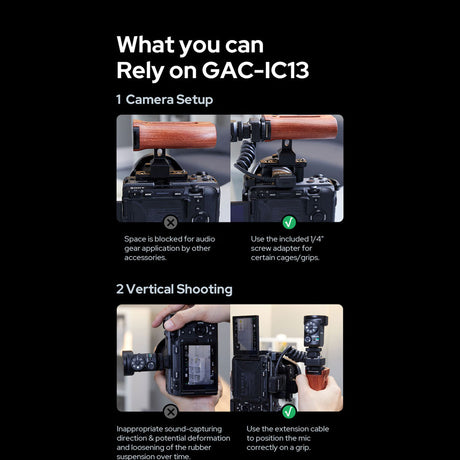 What you can Rely on GAC-IC13

1 Camera Setup

Space is blocked for audio gear application by other accessories.

Use the included 1/4" screw adapter for certain cages/grips.

2 Vertical Shooting

Inappropriate sound-capturing direction & potential deformation and loosening of the rubber suspension over time.

Use the extension cable to position the mic correctly on a grip.